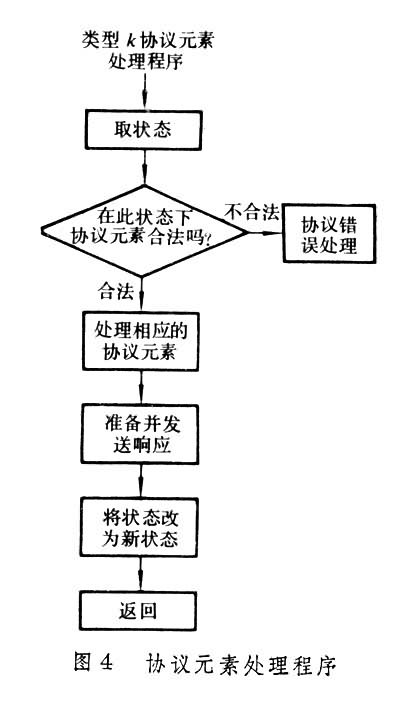 类型 $k$ 协议元素处理程序

取状态

在此状态下协议元素合法吗?

不合法

协议错误处理

合法

处理相应的协议元素

准备并发送响应

将状态改为新状态

返回

图 4　协议元素处理程序